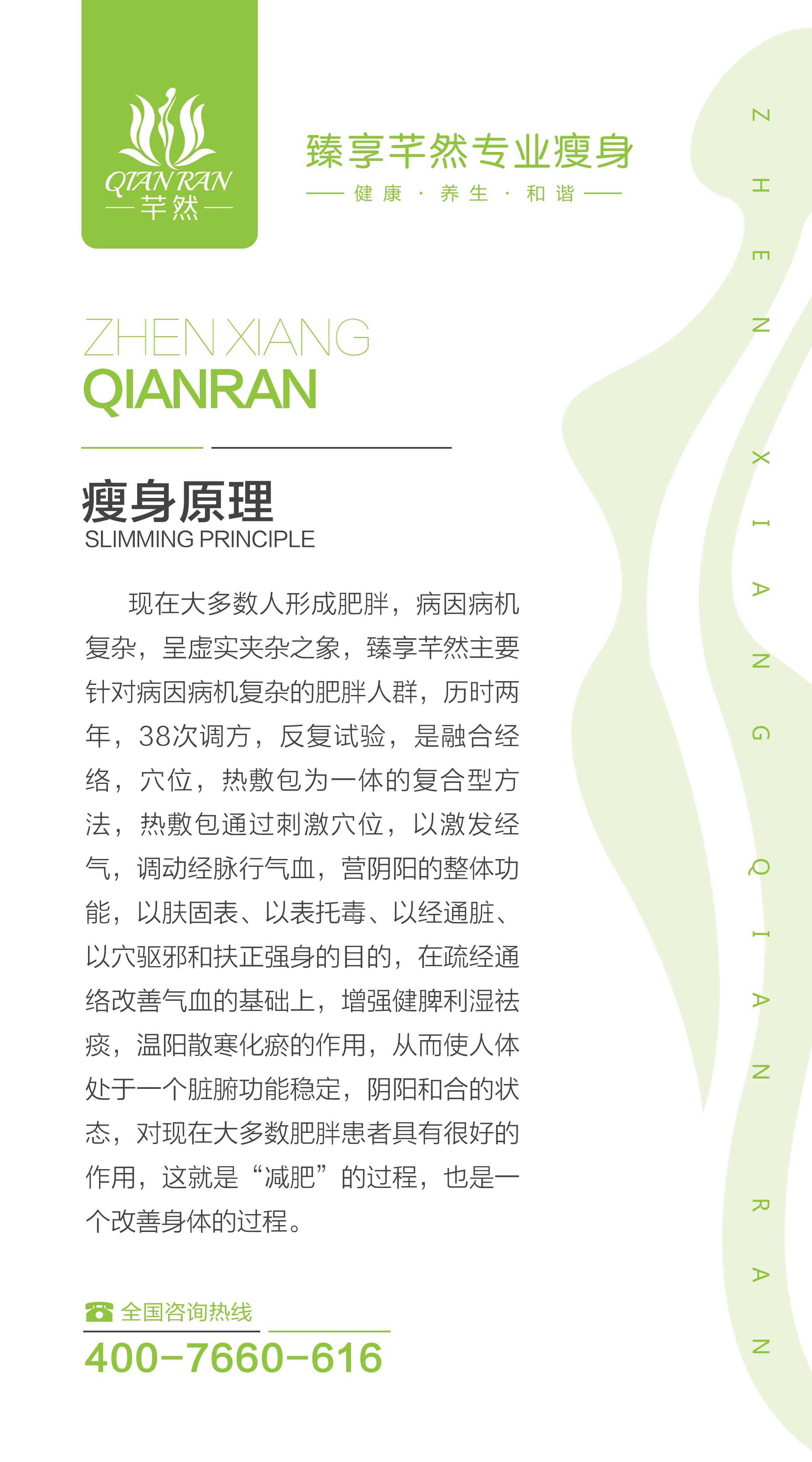 QIAN RAN
芊然

臻享芊然专业瘦身

健康 · 养生 · 和谐

ZHEN XIANG
QIANRAN

瘦身原理
SLIMMING PRINCIPLE

现在大多数人形成肥胖，病因病机复杂，呈虚实夹杂之象，臻享芊然主要针对病因病机复杂的肥胖人群，历时两年，38次调方，反复试验，是融合经络，穴位，热敷包为一体的复合型方法，热敷包通过刺激穴位，以激发经气，调动经脉行气血，营阴阳的整体功能，以肤固表、以表托毒、以经通脏、以穴驱邪和扶正强身的目的，在疏经通络改善气血的基础上，增强健脾利湿祛痰，温阳散寒化瘀的作用，从而使人体处于一个脏腑功能稳定，阴阳和合的状态，对现在大多数肥胖患者具有很好的作用，这就是“减肥”的过程，也是一个改善身体的过程。

全国咨询热线
400-7660-616

ZHEN XIANG QIAN RAN